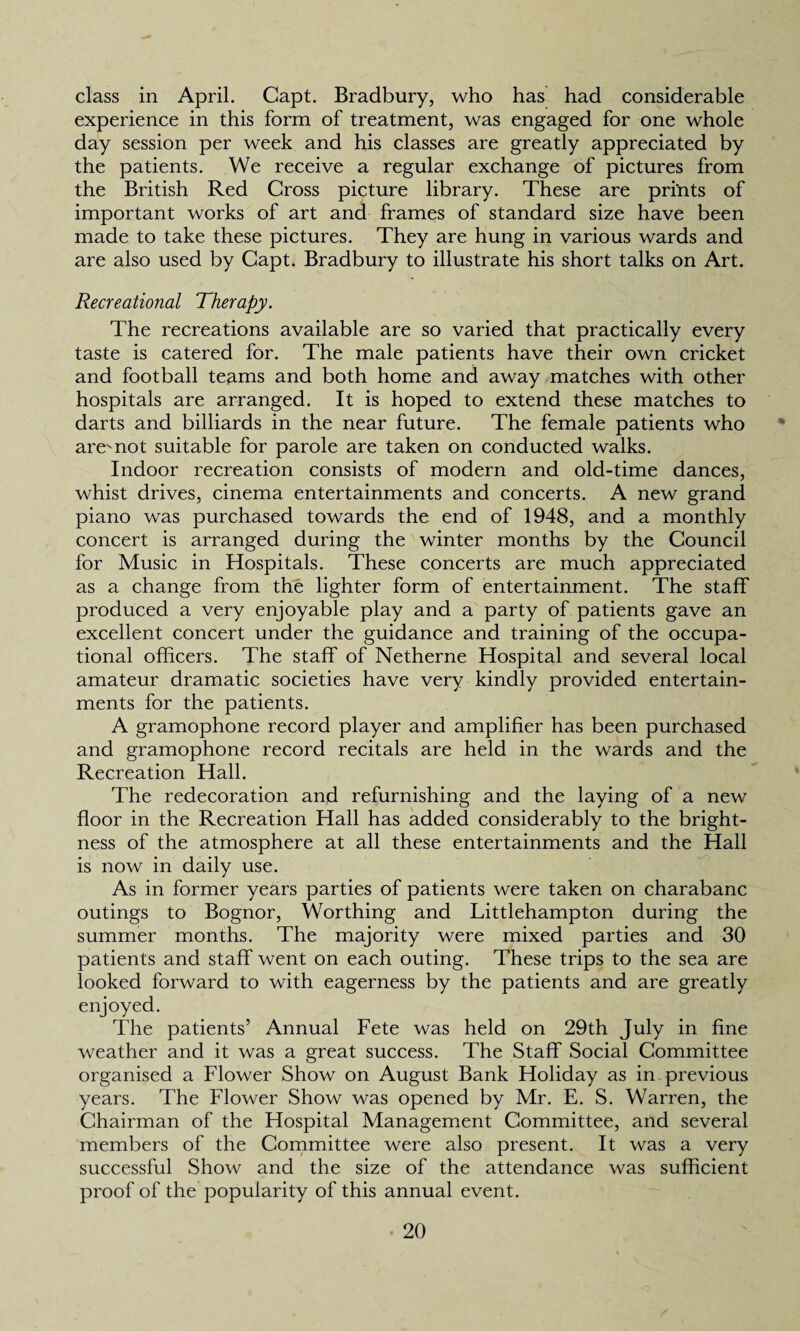 class in April. Capt. Bradbury, who has had considerable experience in this form of treatment, was engaged for one whole day session per week and his classes are greatly appreciated by the patients. We receive a regular exchange of pictures from the British Red Cross picture library. These are prints of important works of art and frames of standard size have been made to take these pictures. They are hung in various wards and are also used by Capt. Bradbury to illustrate his short talks on Art.

Recreational Therapy.

The recreations available are so varied that practically every taste is catered for. The male patients have their own cricket and football teams and both home and away matches with other hospitals are arranged. It is hoped to extend these matches to darts and billiards in the near future. The female patients who are not suitable for parole are taken on conducted walks.

Indoor recreation consists of modern and old-time dances, whist drives, cinema entertainments and concerts. A new grand piano was purchased towards the end of 1948, and a monthly concert is arranged during the winter months by the Council for Music in Hospitals. These concerts are much appreciated as a change from the lighter form of entertainment. The staff produced a very enjoyable play and a party of patients gave an excellent concert under the guidance and training of the occupational officers. The staff of Netherne Hospital and several local amateur dramatic societies have very kindly provided entertainments for the patients.

A gramophone record player and amplifier has been purchased and gramophone record recitals are held in the wards and the Recreation Hall.

The redecoration and refurnishing and the laying of a new floor in the Recreation Hall has added considerably to the brightness of the atmosphere at all these entertainments and the Hall is now in daily use.

As in former years parties of patients were taken on charabanc outings to Bognor, Worthing and Littlehampton during the summer months. The majority were mixed parties and 30 patients and staff went on each outing. These trips to the sea are looked forward to with eagerness by the patients and are greatly enjoyed.

The patients' Annual Fete was held on 29th July in fine weather and it was a great success. The Staff Social Committee organised a Flower Show on August Bank Holiday as in previous years. The Flower Show was opened by Mr. E. S. Warren, the Chairman of the Hospital Management Committee, and several members of the Committee were also present. It was a very successful Show and the size of the attendance was sufficient proof of the popularity of this annual event.

20